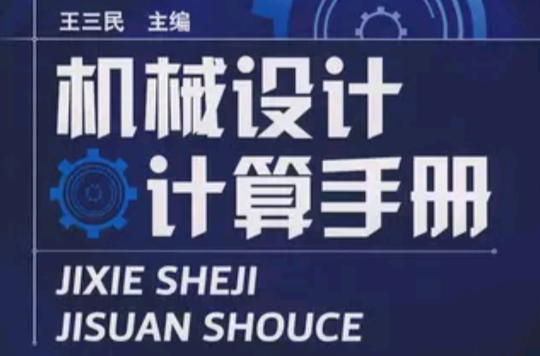 王三民　主编

机械设计
计算手册

JIXIE SHEJI
JISUAN SHOUCE